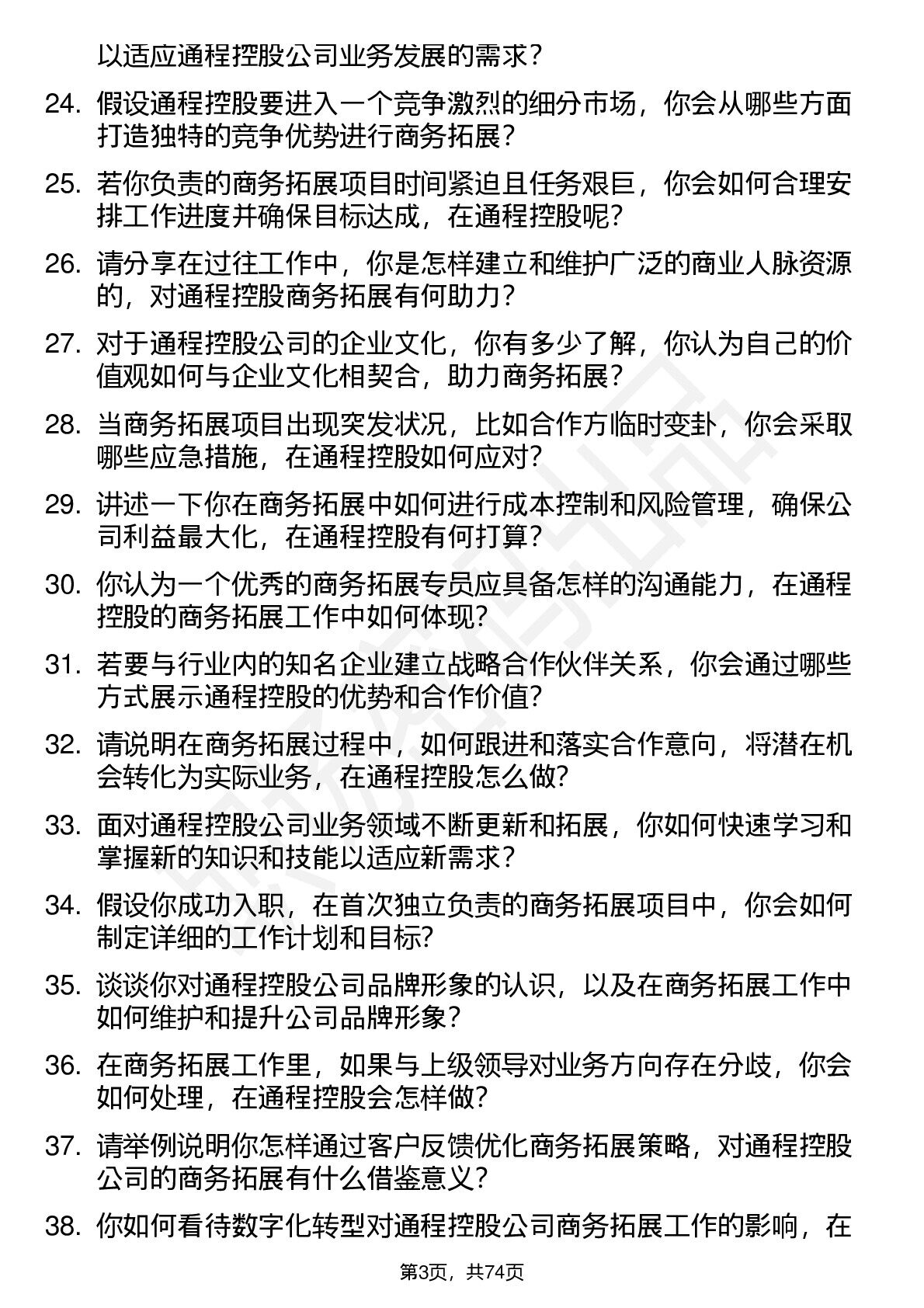 以适应通程控股公司业务发展的需求？

24. 假设通程控股要进入一个竞争激烈的细分市场，你会从哪些方面打造独特的竞争优势进行商务拓展？

25. 若你负责的商务拓展项目时间紧迫且任务艰巨，你会如何合理安排工作进度并确保目标达成，在通程控股呢？

26. 请分享在过往工作中，你是怎样建立和维护广泛的商业人脉资源的，对通程控股商务拓展有何助力？

27. 对于通程控股公司的企业文化，你有多少了解，你认为自己的价值观如何与企业文化相契合，助力商务拓展？

28. 当商务拓展项目出现突发状况，比如合作方临时变卦，你会采取哪些应急措施，在通程控股如何应对？

29. 讲述一下你在商务拓展中如何进行成本控制和风险管理，确保公司利益最大化，在通程控股有何打算？

30. 你认为一个优秀的商务拓展专员应具备怎样的沟通能力，在通程控股的商务拓展工作中如何体现？

31. 若要与行业内的知名企业建立战略合作伙伴关系，你会通过哪些方式展示通程控股的优势和合作价值？

32. 请说明在商务拓展过程中，如何跟进和落实合作意向，将潜在机会转化为实际业务，在通程控股怎么做？

33. 面对通程控股公司业务领域不断更新和拓展，你如何快速学习和掌握新的知识和技能以适应新需求？

34. 假设你成功入职，在首次独立负责的商务拓展项目中，你会如何制定详细的工作计划和目标？

35. 谈谈你对通程控股公司品牌形象的认识，以及在商务拓展工作中如何维护和提升公司品牌形象？

36. 在商务拓展工作里，如果与上级领导对业务方向存在分歧，你会如何处理，在通程控股会怎样做？

37. 请举例说明你怎样通过客户反馈优化商务拓展策略，对通程控股公司的商务拓展有什么借鉴意义？

38. 你如何看待数字化转型对通程控股公司商务拓展工作的影响，在

第3页，共74页